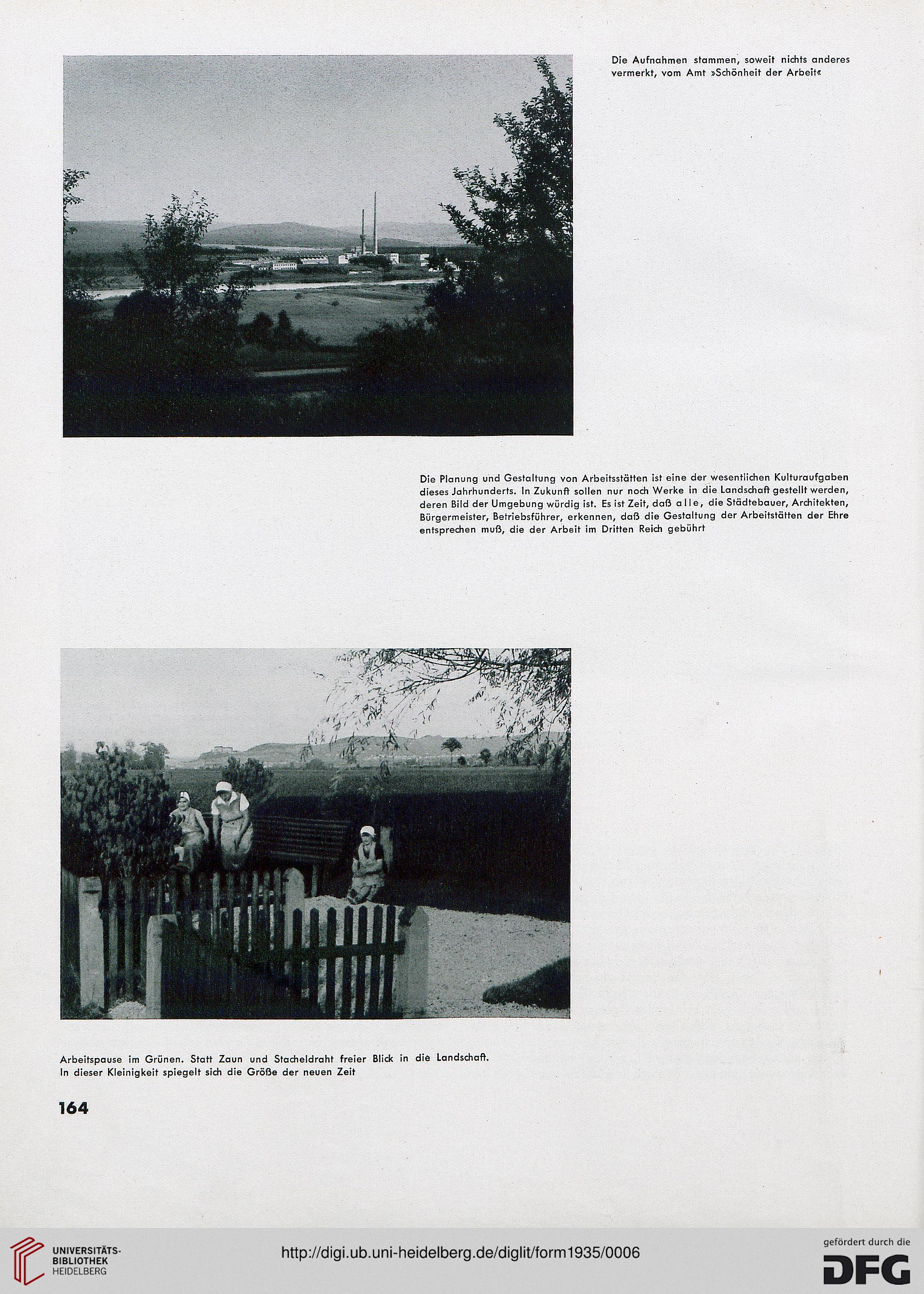 Die Aufnahmen stammen, soweit nichts anderes vermerkt, vom Amt »Schönheit der Arbeit«

Die Planung und Gestaltung von Arbeitsstätten ist eine der wesentlichen Kulturaufgaben dieses Jahrhunderts. In Zukunft sollen nur noch Werke in die Landschaft gestellt werden, deren Bild der Umgebung würdig ist. Es ist Zeit, daß alle, die Städtebauer, Architekten, Bürgermeister, Betriebsführer, erkennen, daß die Gestaltung der Arbeitstätten der Ehre entsprechen muß, die der Arbeit im Dritten Reich gebührt

Arbeitspause im Grünen. Statt Zaun und Stacheldraht freier Blick in die Landschaft. In dieser Kleinigkeit spiegelt sich die Größe der neuen Zeit

164

UNIVERSITÄTS-BIBLIOTHEK HEIDELBERG

http://digi.ub.uni-heidelberg.de/diglit/form1935/0006

gefördert durch die DFG